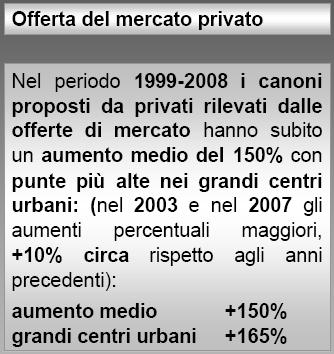 Offerta del mercato privato

Nel periodo 1999-2008 i canoni proposti da privati rilevati dalle offerte di mercato hanno subito un aumento medio del 150% con punte più alte nei grandi centri urbani: (nel 2003 e nel 2007 gli aumenti percentuali maggiori, +10% circa rispetto agli anni precedenti):

aumento medio +150%
grandi centri urbani +165%